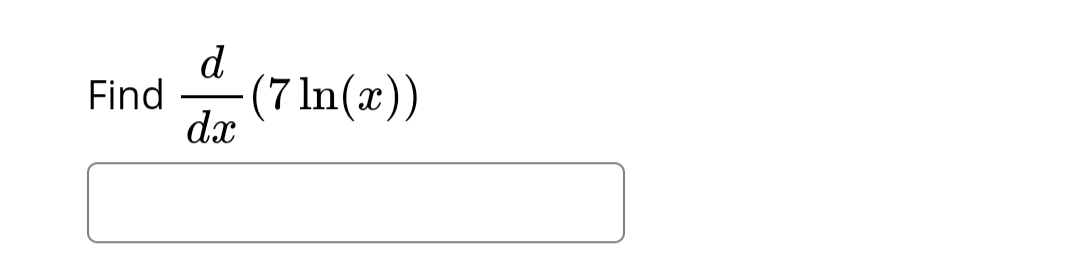 Find $\frac{d}{dx}(7\ln(x))$